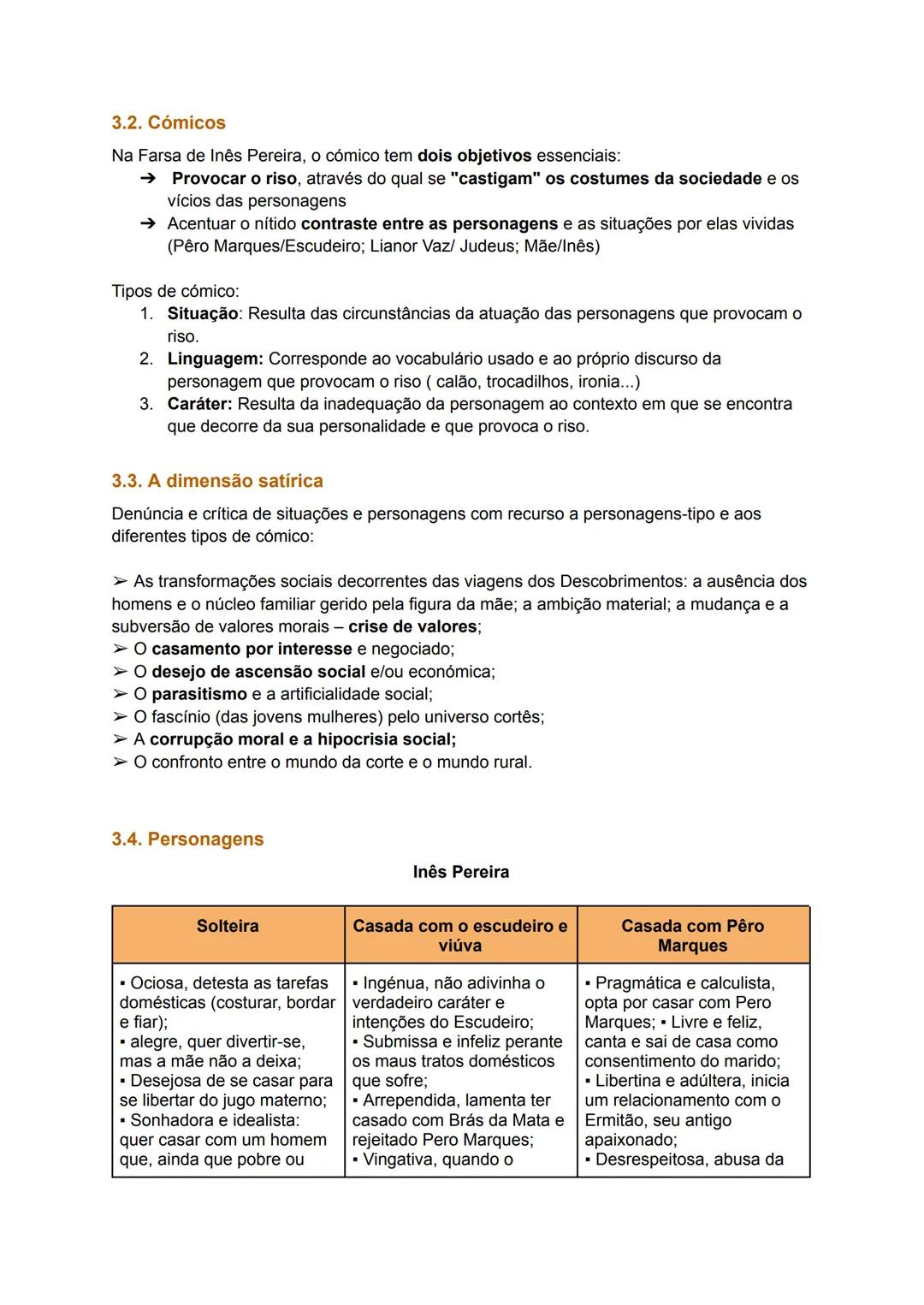 3.2. Cómicos

Na Farsa de Inês Pereira, o cómico tem dois objetivos essenciais:
➔ Provocar o riso, através do qual se "castigam" os costumes da sociedade e os vícios das personagens
➔ Acentuar o nítido contraste entre as personagens e as situações por elas vividas (Pêro Marques/Escudeiro; Lianor Vaz/ Judeus; Mãe/Inês)

Tipos de cómico:
1. Situação: Resulta das circunstâncias da atuação das personagens que provocam o riso.
2. Linguagem: Corresponde ao vocabulário usado e ao próprio discurso da personagem que provocam o riso ( calão, trocadilhos, ironia...)
3. Caráter: Resulta da inadequação da personagem ao contexto em que se encontra que decorre da sua personalidade e que provoca o riso.

3.3. A dimensão satírica

Denúncia e crítica de situações e personagens com recurso a personagens-tipo e aos diferentes tipos de cómico:

➢ As transformações sociais decorrentes das viagens dos Descobrimentos: a ausência dos homens e o núcleo familiar gerido pela figura da mãe; a ambição material; a mudança e a subversão de valores morais – crise de valores;
➢ O casamento por interesse e negociado;
➢ O desejo de ascensão social e/ou económica;
➢ O parasitismo e a artificialidade social;
➢ O fascínio (das jovens mulheres) pelo universo cortês;
➢ A corrupção moral e a hipocrisia social;
➢ O confronto entre o mundo da corte e o mundo rural.

3.4. Personagens

Inês Pereira

| Solteira | Casada com o escudeiro e viúva | Casada com Pêro Marques |
|---|---|---|
| ▪ Ociosa, detesta as tarefas domésticas (costurar, bordar e fiar); ▪ alegre, quer divertir-se, mas a mãe não a deixa; ▪ Desejosa de se casar para se libertar do jugo materno; ▪ Sonhadora e idealista: quer casar com um homem que, ainda que pobre ou | ▪ Ingénua, não adivinha o verdadeiro caráter e intenções do Escudeiro; ▪ Submissa e infeliz perante os maus tratos domésticos que sofre; ▪ Arrependida, lamenta ter casado com Brás da Mata e rejeitado Pero Marques; ▪ Vingativa, quando o | ▪ Pragmática e calculista, opta por casar com Pero Marques; ▪ Livre e feliz, canta e sai de casa como consentimento do marido; ▪ Libertina e adúltera, inicia um relacionamento com o Ermitão, seu antigo apaixonado; ▪ Desrespeitosa, abusa da |